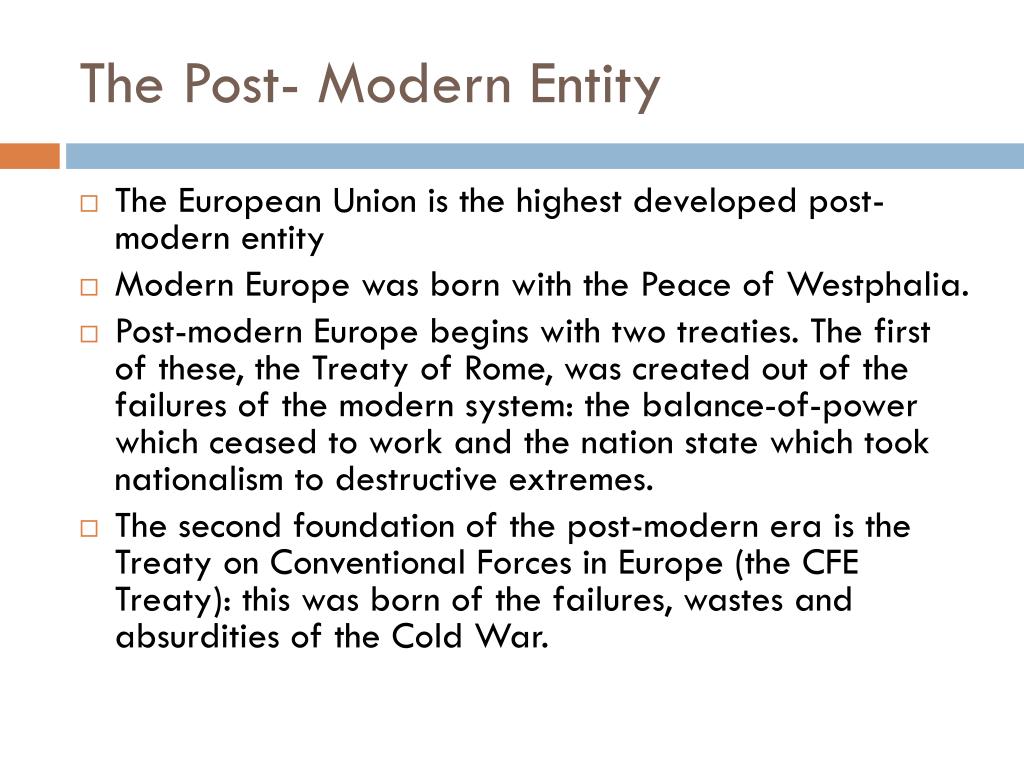 The Post- Modern Entity

□ The European Union is the highest developed post-modern entity

□ Modern Europe was born with the Peace of Westphalia.

□ Post-modern Europe begins with two treaties. The first of these, the Treaty of Rome, was created out of the failures of the modern system: the balance-of-power which ceased to work and the nation state which took nationalism to destructive extremes.

□ The second foundation of the post-modern era is the Treaty on Conventional Forces in Europe (the CFE Treaty): this was born of the failures, wastes and absurdities of the Cold War.